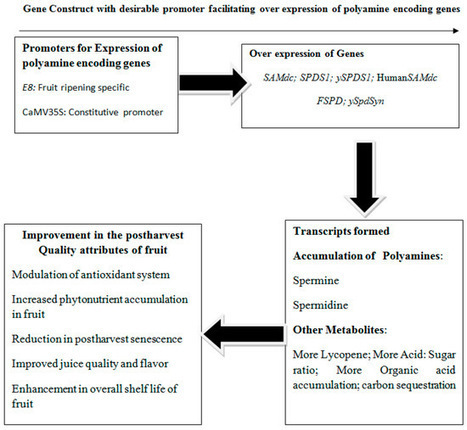 Gene Construct with desirable promoter facilitating over expression of polyamine encoding genes

Promoters for Expression of polyamine encoding genes

E8: Fruit ripening specific

CaMV35S: Constitutive promoter

Over expression of Genes

SAMdc; SPDS1; ySPDS1; HumanSAMdc

FSPD; ySpdSyn

Transcripts formed

Accumulation of Polyamines:

Spermine

Spermidine

Other Metabolites:

More Lycopene; More Acid: Sugar ratio; More Organic acid accumulation; carbon sequestration

Improvement in the postharvest Quality attributes of fruit

Modulation of antioxidant system

Increased phytonutrient accumulation in fruit

Reduction in postharvest senescence

Improved juice quality and flavor

Enhancement in overall shelf life of fruit